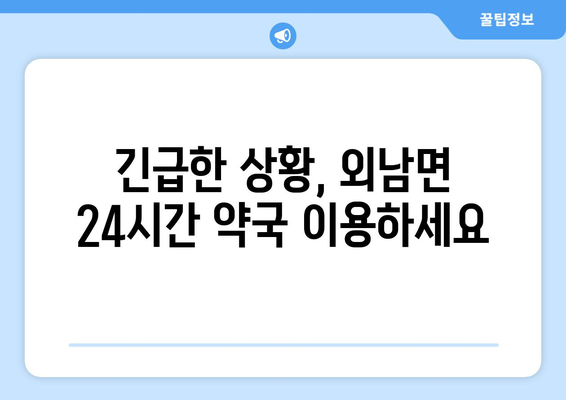 꿀팁정보

긴급한 상황, 외남면 24시간 약국 이용하세요